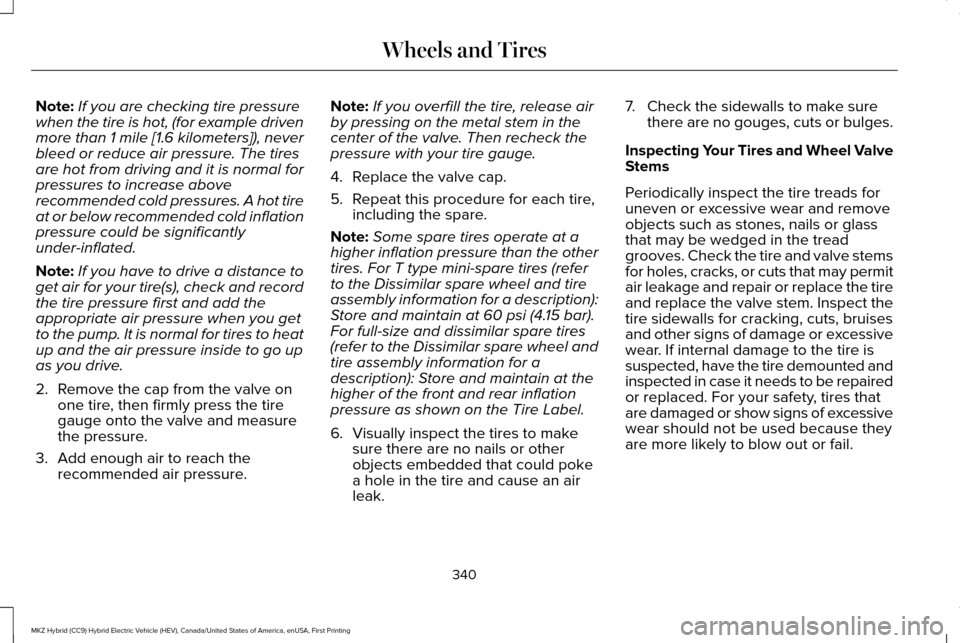 Wheels and Tires

Note: If you are checking tire pressure when the tire is hot, (for example driven more than 1 mile [1.6 kilometers]), never bleed or reduce air pressure. The tires are hot from driving and it is normal for pressures to increase above recommended cold pressures. A hot tire at or below recommended cold inflation pressure could be significantly under-inflated.

Note: If you have to drive a distance to get air for your tire(s), check and record the tire pressure first and add the appropriate air pressure when you get to the pump. It is normal for tires to heat up and the air pressure inside to go up as you drive.

2. Remove the cap from the valve on one tire, then firmly press the tire gauge onto the valve and measure the pressure.

3. Add enough air to reach the recommended air pressure.

Note: If you overfill the tire, release air by pressing on the metal stem in the center of the valve. Then recheck the pressure with your tire gauge.

4. Replace the valve cap.

5. Repeat this procedure for each tire, including the spare.

Note: Some spare tires operate at a higher inflation pressure than the other tires. For T type mini-spare tires (refer to the Dissimilar spare wheel and tire assembly information for a description): Store and maintain at 60 psi (4.15 bar). For full-size and dissimilar spare tires (refer to the Dissimilar spare wheel and tire assembly information for a description): Store and maintain at the higher of the front and rear inflation pressure as shown on the Tire Label.

6. Visually inspect the tires to make sure there are no nails or other objects embedded that could poke a hole in the tire and cause an air leak.

7. Check the sidewalls to make sure there are no gouges, cuts or bulges.

Inspecting Your Tires and Wheel Valve Stems

Periodically inspect the tire treads for uneven or excessive wear and remove objects such as stones, nails or glass that may be wedged in the tread grooves. Check the tire and valve stems for holes, cracks, or cuts that may permit air leakage and repair or replace the tire and replace the valve stem. Inspect the tire sidewalls for cracking, cuts, bruises and other signs of damage or excessive wear. If internal damage to the tire is suspected, have the tire demounted and inspected in case it needs to be repaired or replaced. For your safety, tires that are damaged or show signs of excessive wear should not be used because they are more likely to blow out or fail.

340

MKZ Hybrid (CC9) Hybrid Electric Vehicle (HEV), Canada/United States of America, enUSA, First Printing

carmanualsonline.info